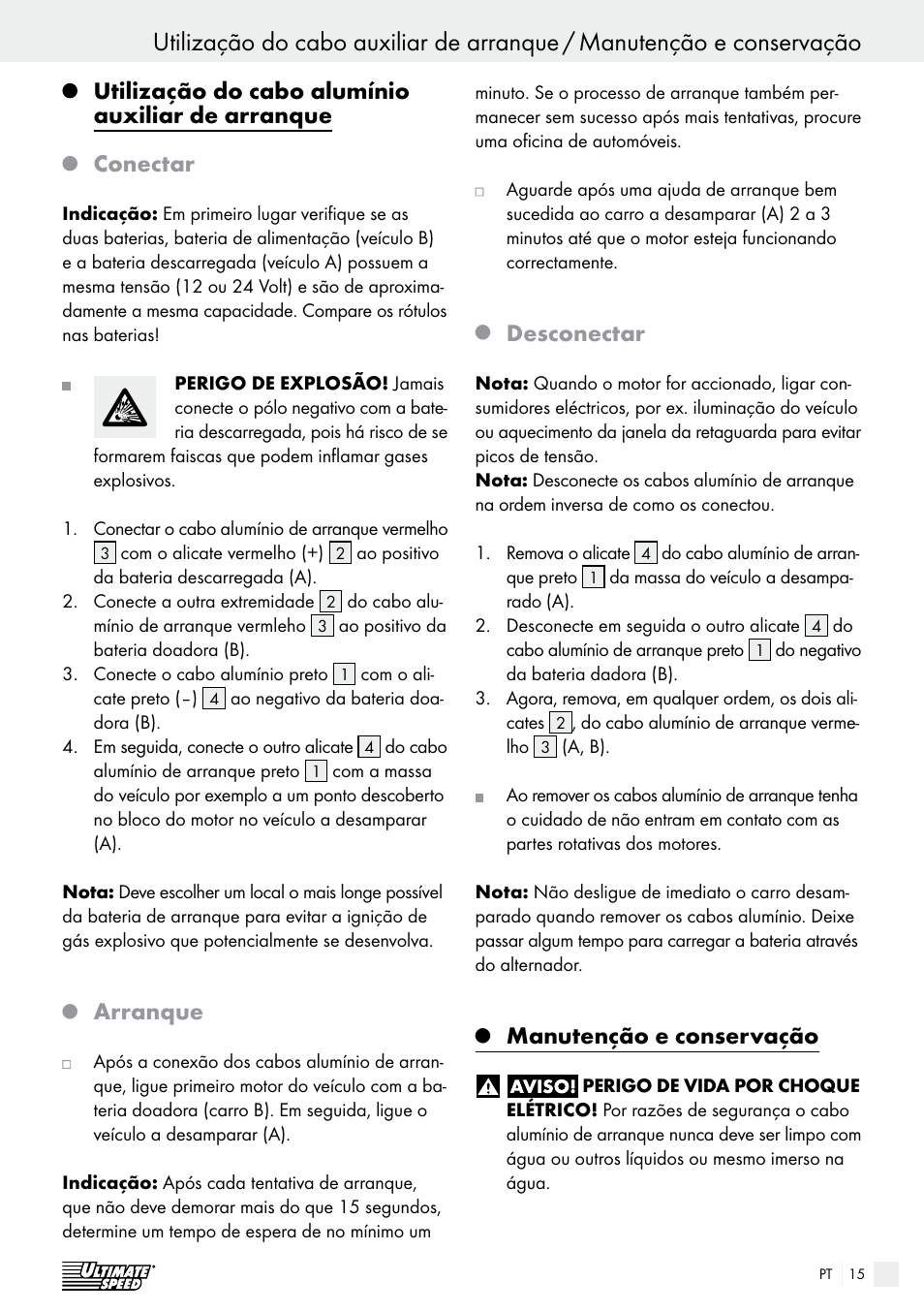 Utilização do cabo auxiliar de arranque / Manutenção e conservação

Utilização do cabo alumínio auxiliar de arranque

Conectar

Indicação: Em primeiro lugar verifique se as duas baterias, bateria de alimentação (veículo B) e a bateria descarregada (veículo A) possuem a mesma tensão (12 ou 24 Volt) e são de aproximadamente a mesma capacidade. Compare os rótulos nas baterias!

PERIGO DE EXPLOSÃO! Jamais conecte o pólo negativo com a bateria descarregada, pois há risco de se formarem faiscas que podem inflamar gases explosivos.

1. Conectar o cabo alumínio de arranque vermelho 3 com o alicate vermelho (+) 2 ao positivo da bateria descarregada (A).
2. Conecte a outra extremidade 2 do cabo alumínio de arranque vermleho 3 ao positivo da bateria doadora (B).
3. Conecte o cabo alumínio preto 1 com o alicate preto (–) 4 ao negativo da bateria doadora (B).
4. Em seguida, conecte o outro alicate 4 do cabo alumínio de arranque preto 1 com a massa do veículo por exemplo a um ponto descoberto no bloco do motor no veículo a desamparar (A).

Nota: Deve escolher um local o mais longe possível da bateria de arranque para evitar a ignição de gás explosivo que potencialmente se desenvolva.

Arranque

Após a conexão dos cabos alumínio de arranque, ligue primeiro motor do veículo com a bateria doadora (carro B). Em seguida, ligue o veículo a desamparar (A).

Indicação: Após cada tentativa de arranque, que não deve demorar mais do que 15 segundos, determine um tempo de espera de no mínimo um minuto. Se o processo de arranque também permanecer sem sucesso após mais tentativas, procure uma oficina de automóveis.

Aguarde após uma ajuda de arranque bem sucedida ao carro a desamparar (A) 2 a 3 minutos até que o motor esteja funcionando correctamente.

Desconectar

Nota: Quando o motor for accionado, ligar consumidores eléctricos, por ex. iluminação do veículo ou aquecimento da janela da retaguarda para evitar picos de tensão.
Nota: Desconecte os cabos alumínio de arranque na ordem inversa de como os conectou.

1. Remova o alicate 4 do cabo alumínio de arranque preto 1 da massa do veículo a desamparado (A).
2. Desconecte em seguida o outro alicate 4 do cabo alumínio de arranque preto 1 do negativo da bateria dadora (B).
3. Agora, remova, em qualquer ordem, os dois alicates 2, do cabo alumínio de arranque vermelho 3 (A, B).

Ao remover os cabos alumínio de arranque tenha o cuidado de não entram em contato com as partes rotativas dos motores.

Nota: Não desligue de imediato o carro desamparado quando remover os cabos alumínio. Deixe passar algum tempo para carregar a bateria através do alternador.

Manutenção e conservação

AVISO! PERIGO DE VIDA POR CHOQUE ELÉTRICO! Por razões de segurança o cabo alumínio de arranque nunca deve ser limpo com água ou outros líquidos ou mesmo imerso na água.

ULTIMATE SPEED

PT 15